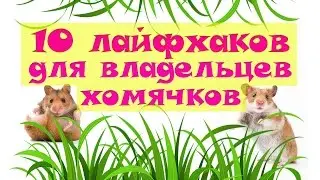 10 лайфхаков для владельцев хомячков